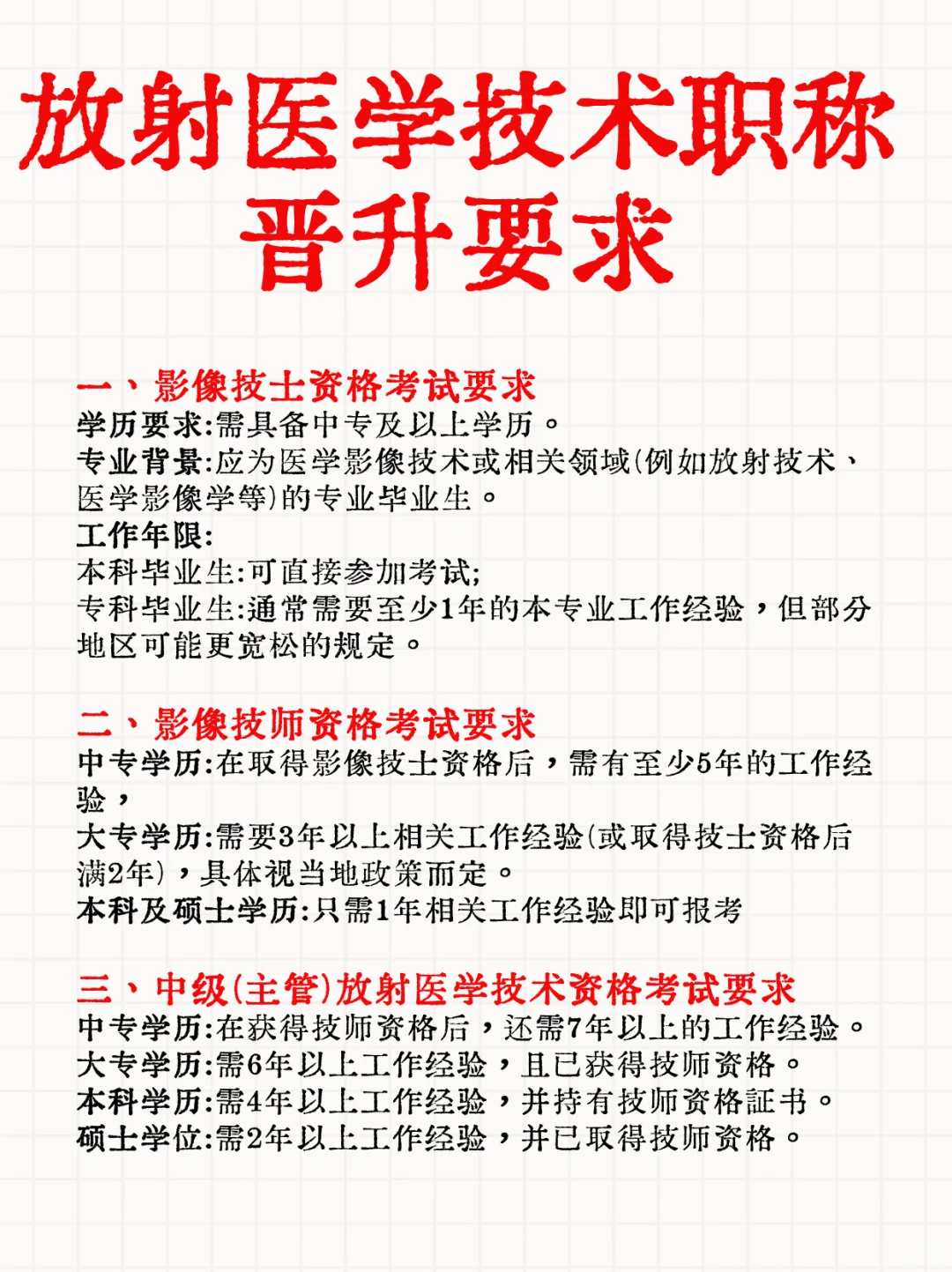 放射医学技术职称晋升要求

一、影像技士资格考试要求
学历要求:需具备中专及以上学历。
专业背景:应为医学影像技术或相关领域(例如放射技术、医学影像学等)的专业毕业生。
工作年限:
本科毕业生:可直接参加考试;
专科毕业生:通常需要至少1年的本专业工作经验，但部分地区可能更宽松的规定。

二、影像技师资格考试要求
中专学历:在取得影像技士资格后，需有至少5年的工作经验，
大专学历:需要3年以上相关工作经验(或取得技士资格后满2年)，具体视当地政策而定。
本科及硕士学历:只需1年相关工作经验即可报考

三、中级(主管)放射医学技术资格考试要求
中专学历:在获得技师资格后，还需7年以上的工作经验。
大专学历:需6年以上工作经验，且已获得技师资格。
本科学历:需4年以上工作经验，并持有技师资格証书。
硕士学位:需2年以上工作经验，并已取得技师资格。